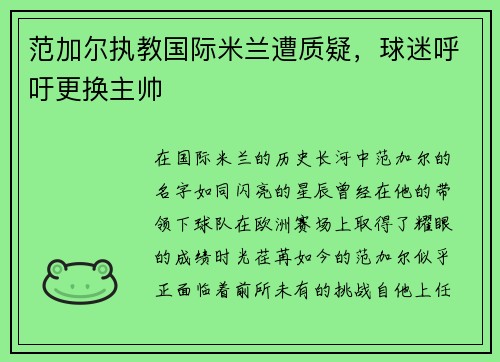 范加尔执教国际米兰遭质疑，球迷呼吁更换主帅

在国际米兰的历史长河中范加尔的名字如同闪亮的星辰曾经在他的带领下球队在欧洲赛场上取得了耀眼的成绩时光荏苒如今的范加尔似乎正面临着前所未有的挑战自他上任